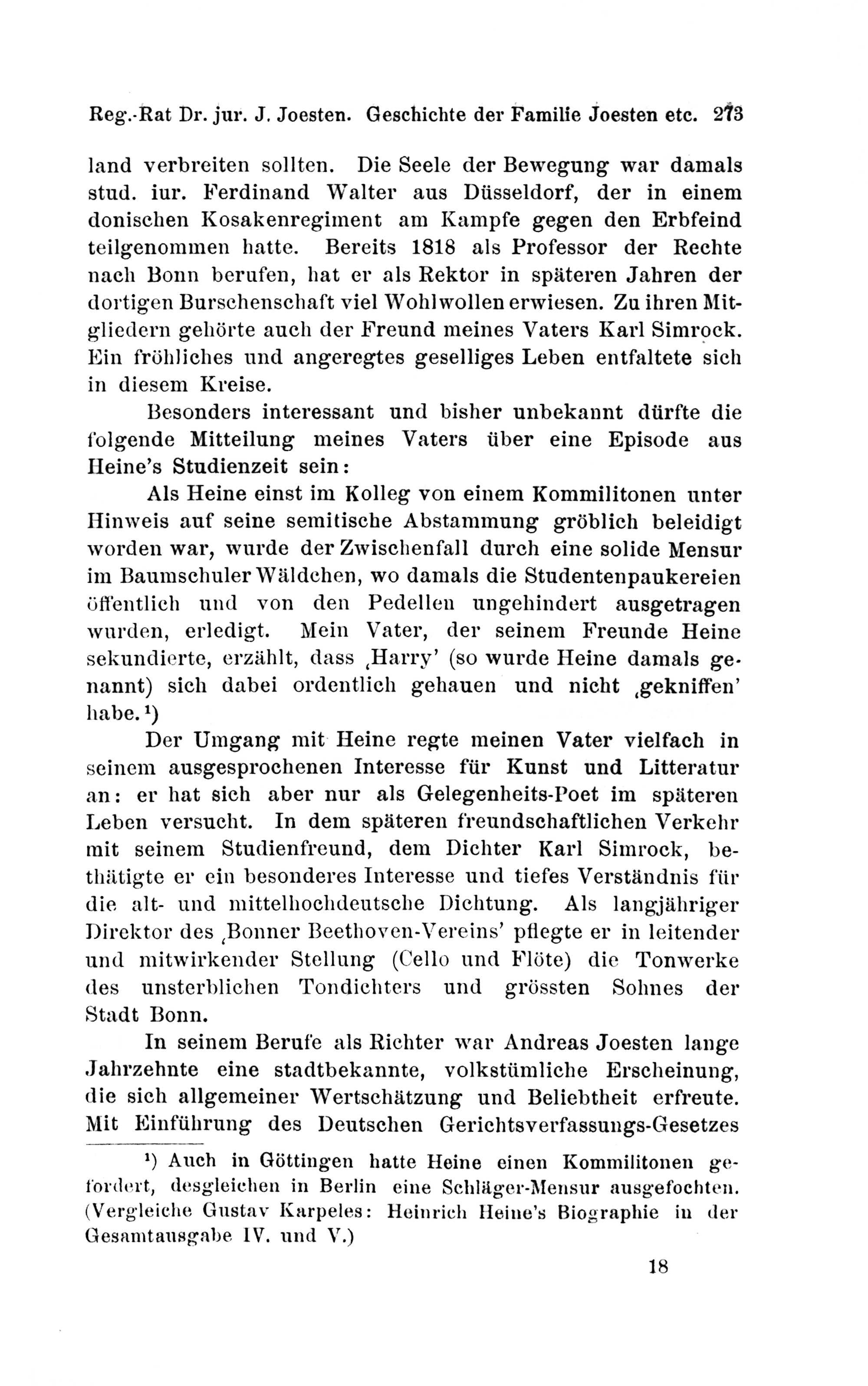 Reg.-Rat Dr. jur. J. Joesten. Geschichte der Familie Joesten etc. 273

land verbreiten sollten. Die Seele der Bewegung war damals stud. iur. Ferdinand Walter aus Düsseldorf, der in einem donischen Kosakenregiment am Kampfe gegen den Erbfeind teilgenommen hatte. Bereits 1818 als Professor der Rechte nach Bonn berufen, hat er als Rektor in späteren Jahren der dortigen Burschenschaft viel Wohlwollen erwiesen. Zu ihren Mitgliedern gehörte auch der Freund meines Vaters Karl Simrock. Ein fröhliches und angeregtes geselliges Leben entfaltete sich in diesem Kreise.

Besonders interessant und bisher unbekannt dürfte die folgende Mitteilung meines Vaters über eine Episode aus Heine's Studienzeit sein:

Als Heine einst im Kolleg von einem Kommilitonen unter Hinweis auf seine semitische Abstammung gröblich beleidigt worden war, wurde der Zwischenfall durch eine solide Mensur im Baumschuler Wäldchen, wo damals die Studentenpaukereien öffentlich und von den Pedellen ungehindert ausgetragen wurden, erledigt. Mein Vater, der seinem Freunde Heine sekundierte, erzählt, dass ‚Harry' (so wurde Heine damals genannt) sich dabei ordentlich gehauen und nicht ‚gekniffen' habe.¹)

Der Umgang mit Heine regte meinen Vater vielfach in seinem ausgesprochenen Interesse für Kunst und Litteratur an: er hat sich aber nur als Gelegenheits-Poet im späteren Leben versucht. In dem späteren freundschaftlichen Verkehr mit seinem Studienfreund, dem Dichter Karl Simrock, bethätigte er ein besonderes Interesse und tiefes Verständnis für die alt- und mittelhochdeutsche Dichtung. Als langjähriger Direktor des ‚Bonner Beethoven-Vereins' pflegte er in leitender und mitwirkender Stellung (Cello und Flöte) die Tonwerke des unsterblichen Tondichters und grössten Sohnes der Stadt Bonn.

In seinem Berufe als Richter war Andreas Joesten lange Jahrzehnte eine stadtbekannte, volkstümliche Erscheinung, die sich allgemeiner Wertschätzung und Beliebtheit erfreute. Mit Einführung des Deutschen Gerichtsverfassungs-Gesetzes

¹) Auch in Göttingen hatte Heine einen Kommilitonen gefordert, desgleichen in Berlin eine Schläger-Mensur ausgefochten. (Vergleiche Gustav Karpeles: Heinrich Heine's Biographie in der Gesamtausgabe IV. und V.)

18